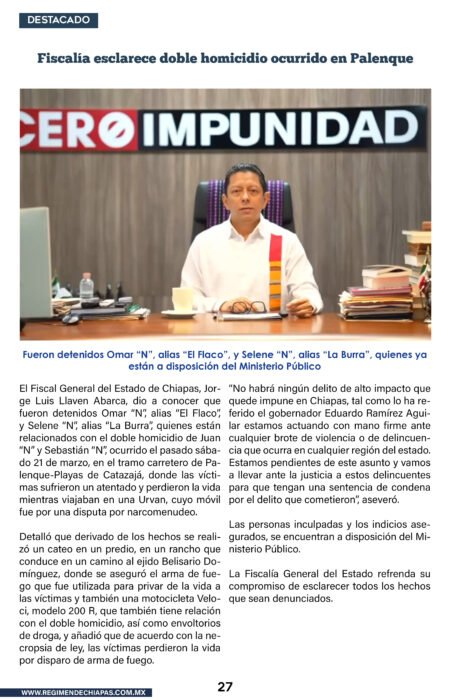 DESTACADO

Fiscalía esclarece doble homicidio ocurrido en Palenque

CERO IMPUNIDAD

Fueron detenidos Omar "N", alias "El Flaco", y Selene "N", alias "La Burra", quienes ya están a disposición del Ministerio Público

El Fiscal General del Estado de Chiapas, Jorge Luis Llaven Abarca, dio a conocer que fueron detenidos Omar "N", alias "El Flaco", y Selene "N", alias "La Burra", quienes están relacionados con el doble homicidio de Juan "N" y Sebastián "N", ocurrido el pasado sábado 21 de marzo, en el tramo carretero de Palenque-Playas de Catazajá, donde las víctimas sufrieron un atentado y perdieron la vida mientras viajaban en una Urvan, cuyo móvil fue por una disputa por narcomenudeo.

Detalló que derivado de los hechos se realizó un cateo en un predio, en un rancho que conduce en un camino al ejido Belisario Domínguez, donde se aseguró el arma de fuego que fue utilizada para privar de la vida a las víctimas y también una motocicleta Veloci, modelo 200 R, que también tiene relación con el doble homicidio, así como envoltorios de droga, y añadió que de acuerdo con la necropsia de ley, las víctimas perdieron la vida por disparo de arma de fuego.

"No habrá ningún delito de alto impacto que quede impune en Chiapas, tal como lo ha referido el gobernador Eduardo Ramírez Aguilar estamos actuando con mano firme ante cualquier brote de violencia o de delincuencia que ocurra en cualquier región del estado. Estamos pendientes de este asunto y vamos a llevar ante la justicia a estos delincuentes para que tengan una sentencia de condena por el delito que cometieron", aseveró.

Las personas inculpadas y los indicios asegurados, se encuentran a disposición del Ministerio Público.

La Fiscalía General del Estado refrenda su compromiso de esclarecer todos los hechos que sean denunciados.

WWW.REGIMENDECHIAPAS.COM.MX

27